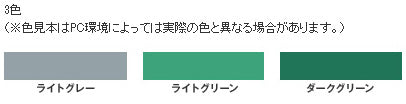 3色
（※色見本はPC環境によっては実際の色と異なる場合があります。）

ライトグレー

ライトグリーン

ダークグリーン